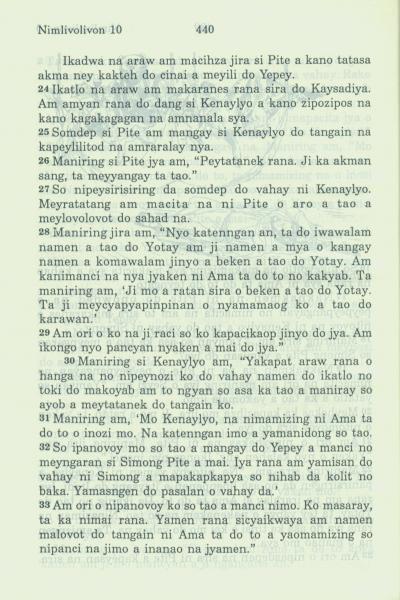 Nimlivolivon 10 440

Ikadwa na araw am macihza jira si Pite a kano tatasa akma ney kakteh do cinai a meyili do Yepey.
24 Ikatlo na araw am makaranes rana sira do Kaysadiya. Am amyan rana do dang si Kenaylyo a kano zipozipos na kano kagakagagan na amnanala sya.
25 Somdep si Pite am mangay si Kenaylyo do tangain na kapeylilitod na amraralay nya.
26 Maniring si Pite jya am, "Peytatanek rana. Ji ka akman sang, ta meyyangay ta tao."
27 So nipeysirisiring da somdep do vahay ni Kenaylyo. Meyratatang am macita na ni Pite o aro a tao a meylovolovot do sahad na.
28 Maniring jira am, "Nyo katenngan an, ta do iwawalam namen a tao do Yotay am ji namen a mya o kangay namen a komawalam jinyo a beken a tao do Yotay. Am kanimanci na nya jyaken ni Ama ta do to no kakyab. Ta maniring am, 'Ji mo a ratan sira o beken a tao do Yotay. Ta ji meycyapyapinpinan o nyamamaog ko a tao do karawan.'
29 Am ori o ko na ji raci so ko kapacikaop jinyo do jya. Am ikongo nyo pancyan nyaken a mai do jya."
30 Maniring si Kenaylyo am, "Yakapat araw rana o hanga na no nipeynozi ko do vahay namen do ikatlo no toki do makoyab am to ngyan so asa ka tao a maniray so ayob a meytatanek do tangain ko.
31 Maniring am, 'Mo Kenaylyo, na nimamizing ni Ama ta do to o inozi mo. Na katenngan imo a yamanidong so tao.
32 So ipanovoy mo so tao a mangay do Yepey a manci no meyngaran si Simong Pite a mai. Iya rana am yamisan do vahay ni Simong a mapakapkapya so nihab da kolit no baka. Yamasngen do pasalan o vahay da.'
33 Am ori o nipanovoy ko so tao a manci nimo. Ko masaray, ta ka nimai rana. Yamen rana sicyaikwaya am namen malovot do tangain ni Ama ta do to a yaomamizing so nipanci na jimo a inanao na jyamen."